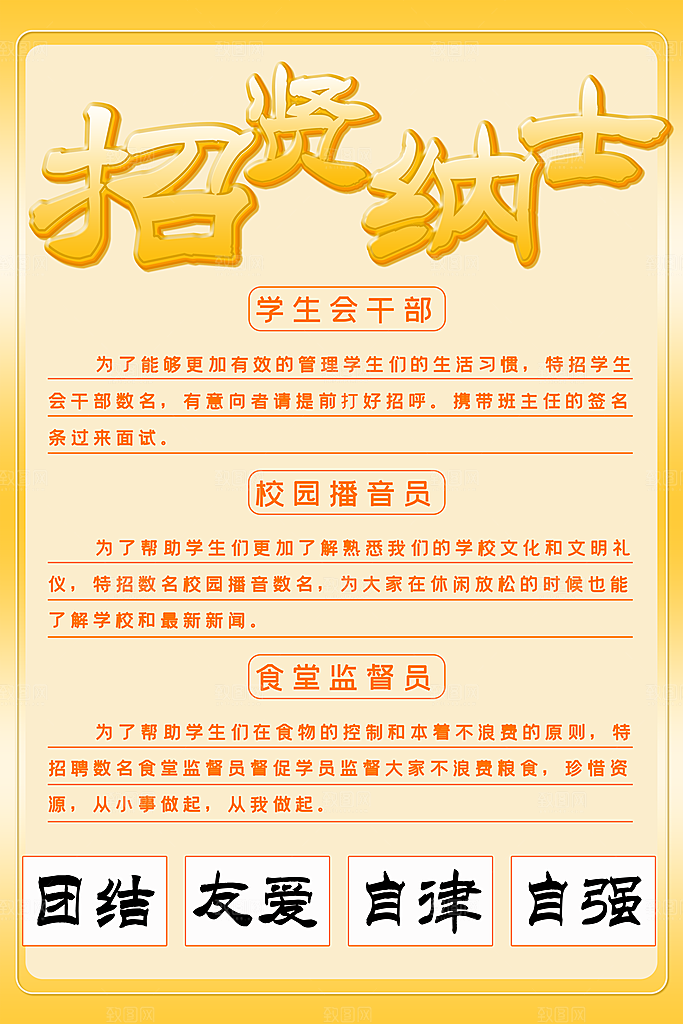 招贤纳士

学生会干部

为了能够更加有效的管理学生们的生活习惯，特招学生会干部数名，有意向者请提前打好招呼。携带班主任的签名条过来面试。

校园播音员

为了帮助学生们更加了解熟悉我们的学校文化和文明礼仪，特招数名校园播音数名，为大家在休闲放松的时候也能了解学校和最新新闻。

食堂监督员

为了帮助学生们在食物的控制和本着不浪费的原则，特招聘数名食堂监督员督促学员监督大家不浪费粮食，珍惜资源，从小事做起，从我做起。

团结 友爱 自律 自强